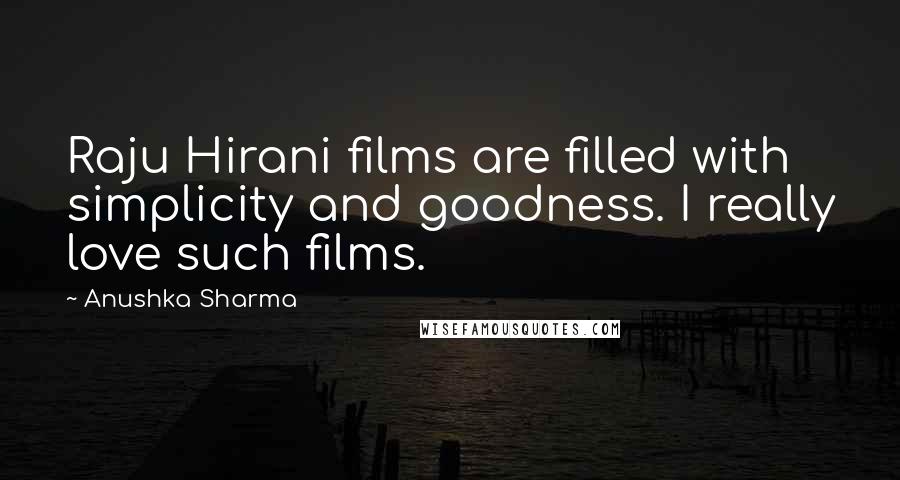 Raju Hirani films are filled with simplicity and goodness. I really love such films.

~ Anushka Sharma

WISEFAMOUSQUOTES.COM